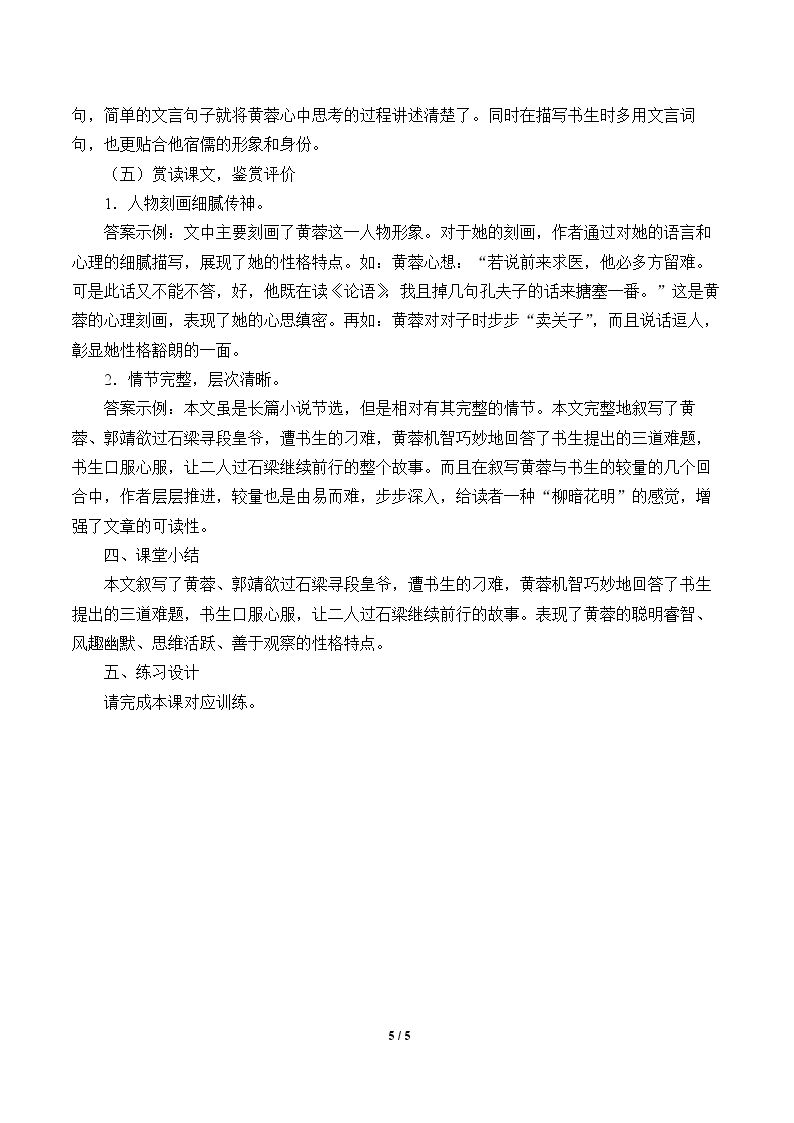 句，简单的文言句子就将黄蓉心中思考的过程讲述清楚了。同时在描写书生时多用文言词句，也更贴合他宿儒的形象和身份。

（五）赏读课文，鉴赏评价

1．人物刻画细腻传神。

答案示例：文中主要刻画了黄蓉这一人物形象。对于她的刻画，作者通过对她的语言和心理的细腻描写，展现了她的性格特点。如：黄蓉心想：“若说前来求医，他必多方留难。可是此话又不能不答，好，他既在读《论语》，我且掉几句孔夫子的话来搪塞一番。”这是黄蓉的心理刻画，表现了她的心思缜密。再如：黄蓉对对子时步步“卖关子”，而且说话逗人，彰显她性格豁朗的一面。

2．情节完整，层次清晰。

答案示例：本文虽是长篇小说节选，但是相对有其完整的情节。本文完整地叙写了黄蓉、郭靖欲过石梁寻段皇爷，遭书生的刁难，黄蓉机智巧妙地回答了书生提出的三道难题，书生口服心服，让二人过石梁继续前行的整个故事。而且在叙写黄蓉与书生的较量的几个回合中，作者层层推进，较量也是由易而难，步步深入，给读者一种“柳暗花明”的感觉，增强了文章的可读性。

四、课堂小结

本文叙写了黄蓉、郭靖欲过石梁寻段皇爷，遭书生的刁难，黄蓉机智巧妙地回答了书生提出的三道难题，书生口服心服，让二人过石梁继续前行的故事。表现了黄蓉的聪明睿智、风趣幽默、思维活跃、善于观察的性格特点。

五、练习设计

请完成本课对应训练。

5 / 5